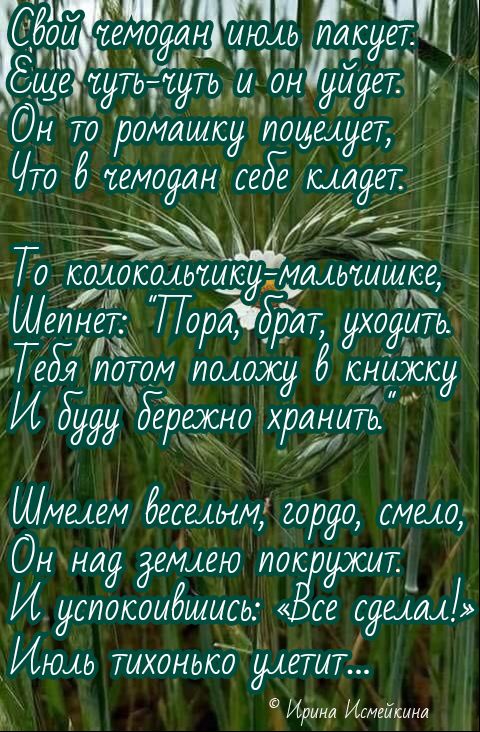 Свой чемодан июль пакует.
Еще чуть-чуть и он уйдет.
Он то ромашку поцелует,
Что в чемодан себе кладет.

То колокольчику-мальчишке,
Шепнет: "Пора, брат, уходить.
Тебя потом положу в книжку
И буду бережно хранить."

Шмелем веселым, гордо, смело,
Он над землею покружит.
И успокоившись: «Все сделал!»
Июль тихонько улетит...

© Ирина Исмейкина